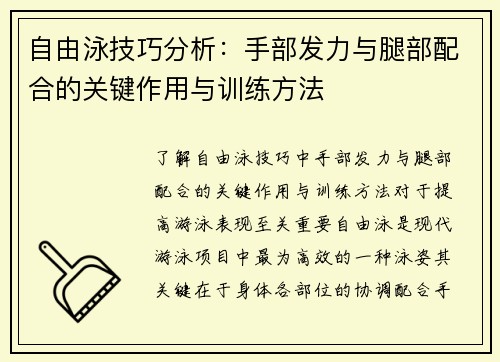 自由泳技巧分析：手部发力与腿部配合的关键作用与训练方法

了解自由泳技巧中手部发力与腿部配合的关键作用与训练方法对于提高游泳表现至关重要自由泳是现代游泳项目中最为高效的一种泳姿其关键在于身体各部位的协调配合手